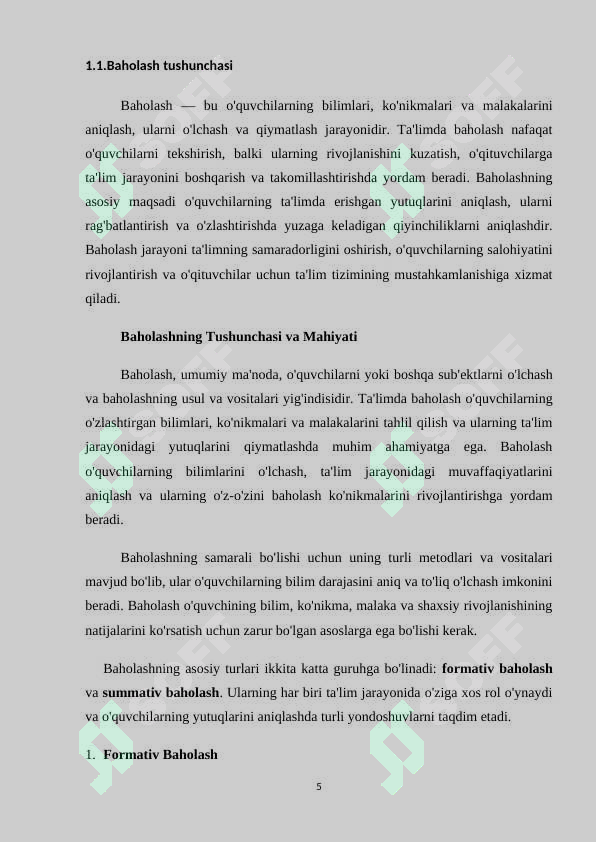 1.1.Baholash tushunchasi

Baholash — bu o'quvchilarning bilimlari, ko'nikmalari va malakalarini aniqlash, ularni o'lchash va qiymatlash jarayonidir. Ta'limda baholash nafaqat o'quvchilarni tekshirish, balki ularning rivojlanishini kuzatish, o'qituvchilarga ta'lim jarayonini boshqarish va takomillashtirishda yordam beradi. Baholashning asosiy maqsadi o'quvchilarning ta'limda erishgan yutuqlarini aniqlash, ularni rag'batlantirish va o'zlashtirishda yuzaga keladigan qiyinchiliklarni aniqlashdir. Baholash jarayoni ta'limning samaradorligini oshirish, o'quvchilarning salohiyatini rivojlantirish va o'qituvchilar uchun ta'lim tizimining mustahkamlanishiga xizmat qiladi.

Baholashning Tushunchasi va Mahiyati

Baholash, umumiy ma'noda, o'quvchilarni yoki boshqa sub'ektlarni o'lchash va baholashning usul va vositalari yig'indisidir. Ta'limda baholash o'quvchilarning o'zlashtirgan bilimlari, ko'nikmalari va malakalarini tahlil qilish va ularning ta'lim jarayonidagi yutuqlarini qiymatlashda muhim ahamiyatga ega. Baholash o'quvchilarning bilimlarini o'lchash, ta'lim jarayonidagi muvaffaqiyatlarini aniqlash va ularning o'z-o'zini baholash ko'nikmalarini rivojlantirishga yordam beradi.

Baholashning samarali bo'lishi uchun uning turli metodlari va vositalari mavjud bo'lib, ular o'quvchilarning bilim darajasini aniq va to'liq o'lchash imkonini beradi. Baholash o'quvchining bilim, ko'nikma, malaka va shaxsiy rivojlanishining natijalarini ko'rsatish uchun zarur bo'lgan asoslarga ega bo'lishi kerak.

Baholashning asosiy turlari ikkita katta guruhga bo'linadi: formativ baholash va summativ baholash. Ularning har biri ta'lim jarayonida o'ziga xos rol o'ynaydi va o'quvchilarning yutuqlarini aniqlashda turli yondoshuvlarni taqdim etadi.

1. Formativ Baholash

5